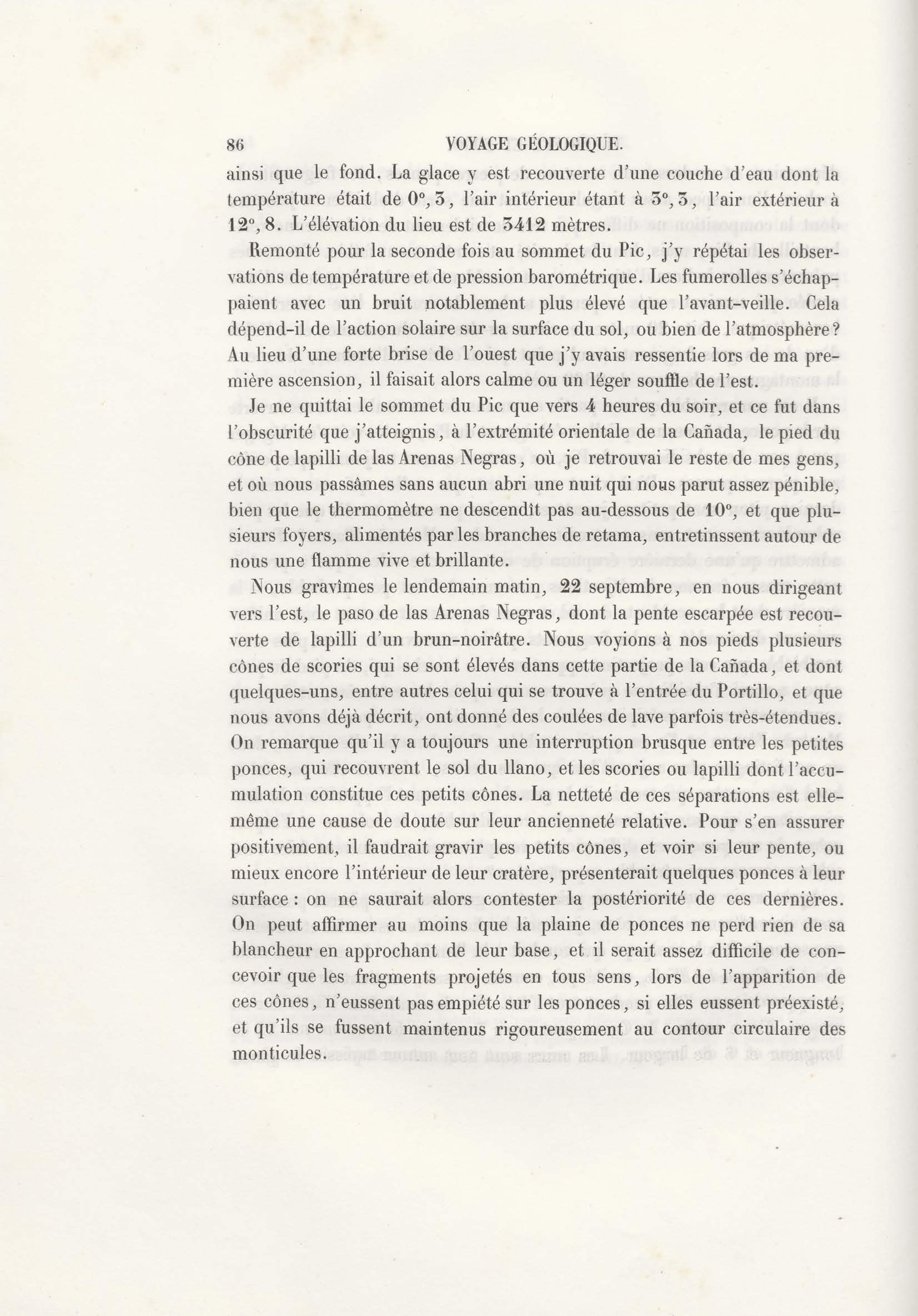 86 VOYAGE GÉOLOGIQUE.

ainsi que le fond. La glace y est recouverte d'une couche d'eau dont la température était de 0°, 3, l'air intérieur étant à 3°, 3, l'air extérieur à 12°, 8. L'élévation du lieu est de 3412 mètres.

Remonté pour la seconde fois au sommet du Pic, j'y répétai les observations de température et de pression barométrique. Les fumerolles s'échappaient avec un bruit notablement plus élevé que l'avant-veille. Cela dépend-il de l'action solaire sur la surface du sol, ou bien de l'atmosphère? Au lieu d'une forte brise de l'ouest que j'y avais ressentie lors de ma première ascension, il faisait alors calme ou un léger souffle de l'est.

Je ne quittai le sommet du Pic que vers 4 heures du soir, et ce fut dans l'obscurité que j'atteignis, à l'extrémité orientale de la Cañada, le pied du cône de lapilli de las Arenas Negras, où je retrouvai le reste de mes gens, et où nous passâmes sans aucun abri une nuit qui nous parut assez pénible, bien que le thermomètre ne descendît pas au-dessous de 10°, et que plusieurs foyers, alimentés par les branches de retama, entretinssent autour de nous une flamme vive et brillante.

Nous gravîmes le lendemain matin, 22 septembre, en nous dirigeant vers l'est, le paso de las Arenas Negras, dont la pente escarpée est recouverte de lapilli d'un brun-noirâtre. Nous voyions à nos pieds plusieurs cônes de scories qui se sont élevés dans cette partie de la Cañada, et dont quelques-uns, entre autres celui qui se trouve à l'entrée du Portillo, et que nous avons déjà décrit, ont donné des coulées de lave parfois très-étendues. On remarque qu'il y a toujours une interruption brusque entre les petites ponces, qui recouvrent le sol du llano, et les scories ou lapilli dont l'accumulation constitue ces petits cônes. La netteté de ces séparations est elle-même une cause de doute sur leur ancienneté relative. Pour s'en assurer positivement, il faudrait gravir les petits cônes, et voir si leur pente, ou mieux encore l'intérieur de leur cratère, présenterait quelques ponces à leur surface : on ne saurait alors contester la postériorité de ces dernières. On peut affirmer au moins que la plaine de ponces ne perd rien de sa blancheur en approchant de leur base, et il serait assez difficile de concevoir que les fragments projetés en tous sens, lors de l'apparition de ces cônes, n'eussent pas empiété sur les ponces, si elles eussent préexisté, et qu'ils se fussent maintenus rigoureusement au contour circulaire des monticules.